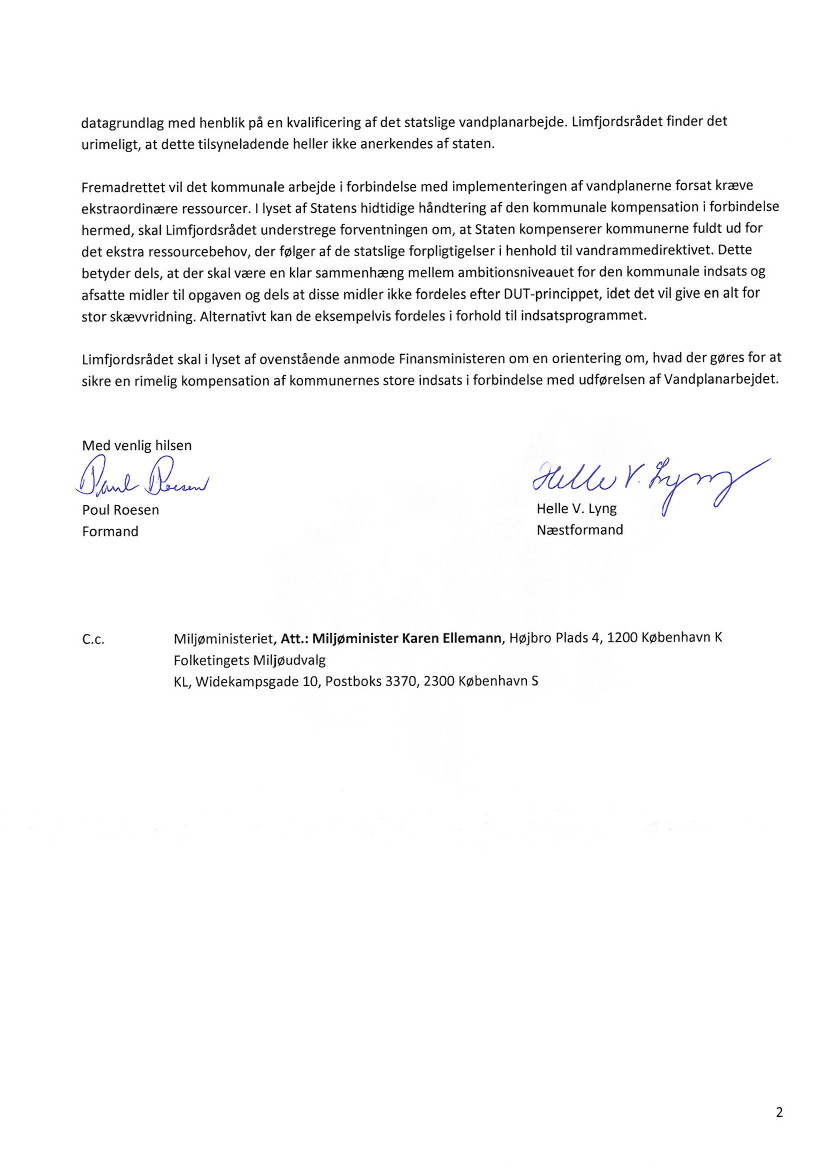 datagrundlag med henblik på en kvalificering af det statslige vandplanarbejde. Limfjordsrådet finder det urimeligt, at dette tilsyneladende heller ikke anerkendes af staten.

Fremadrettet vil det kommunale arbejde i forbindelse med implementeringen af vandplanerne forsat kræve ekstraordinære ressourcer. I lyset af Statens hidtidige håndtering af den kommunale kompensation i forbindelse hermed, skal Limfjordsrådet understrege forventningen om, at Staten kompenserer kommunerne fuldt ud for det ekstra ressourcebehov, der følger af de statslige forpligtigelser i henhold til vandrammedirektivet. Dette betyder dels, at der skal være en klar sammenhæng mellem ambitionsniveauet for den kommunale indsats og afsatte midler til opgaven og dels at disse midler ikke fordeles efter DUT-princippet, idet det vil give en alt for stor skævvridning. Alternativt kan de eksempelvis fordeles i forhold til indsatsprogrammet.

Limfjordsrådet skal i lyset af ovenstående anmode Finansministeren om en orientering om, hvad der gøres for at sikre en rimelig kompensation af kommunernes store indsats i forbindelse med udførelsen af Vandplanarbejdet.

Med venlig hilsen
Poul Roesen
Poul Roesen
Formand

Helle V. Lyng
Helle V. Lyng
Næstformand

C.c. Miljøministeriet, **Att.: Miljøminister Karen Ellemann**, Højbro Plads 4, 1200 København K
Folketingets Miljøudvalg
KL, Widekampsgade 10, Postboks 3370, 2300 København S

2